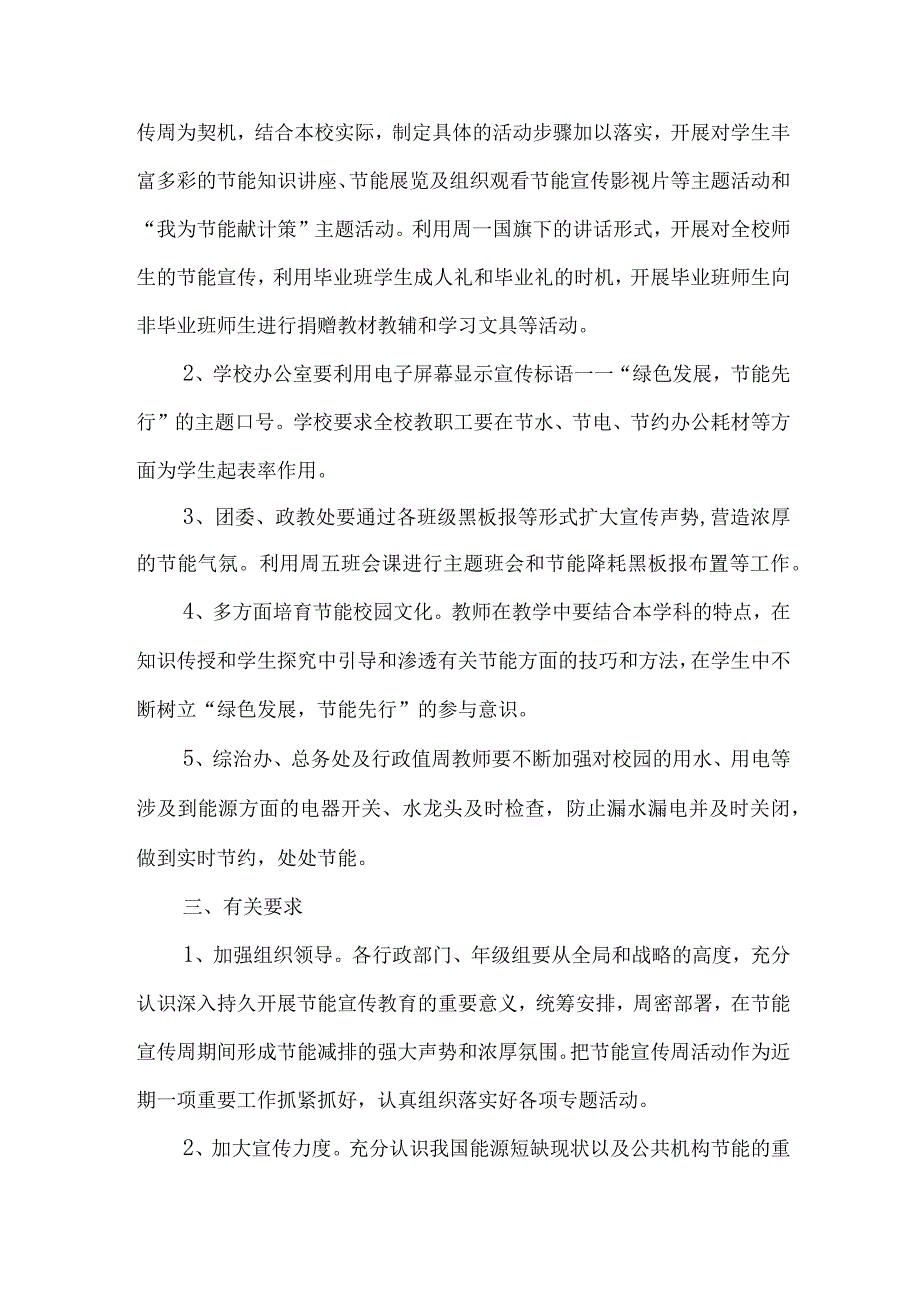 传周为契机，结合本校实际，制定具体的活动步骤加以落实，开展对学生丰富多彩的节能知识讲座、节能展览及组织观看节能宣传影视片等主题活动和“我为节能献计策”主题活动。利用周一国旗下的讲话形式，开展对全校师生的节能宣传，利用毕业班学生成人礼和毕业礼的时机，开展毕业班师生向非毕业班师生进行捐赠教材教辅和学习文具等活动。

2、学校办公室要利用电子屏幕显示宣传标语一一“绿色发展，节能先行”的主题口号。学校要求全校教职工要在节水、节电、节约办公耗材等方面为学生起表率作用。

3、团委、政教处要通过各班级黑板报等形式扩大宣传声势，营造浓厚的节能气氛。利用周五班会课进行主题班会和节能降耗黑板报布置等工作。

4、多方面培育节能校园文化。教师在教学中要结合本学科的特点，在知识传授和学生探究中引导和渗透有关节能方面的技巧和方法，在学生中不断树立“绿色发展，节能先行”的参与意识。

5、综治办、总务处及行政值周教师要不断加强对校园的用水、用电等涉及到能源方面的电器开关、水龙头及时检查，防止漏水漏电并及时关闭，做到实时节约，处处节能。

三、有关要求

1、加强组织领导。各行政部门、年级组要从全局和战略的高度，充分认识深入持久开展节能宣传教育的重要意义，统筹安排，周密部署，在节能宣传周期间形成节能减排的强大声势和浓厚氛围。把节能宣传周活动作为近期一项重要工作抓紧抓好，认真组织落实好各项专题活动。

2、加大宣传力度。充分认识我国能源短缺现状以及公共机构节能的重